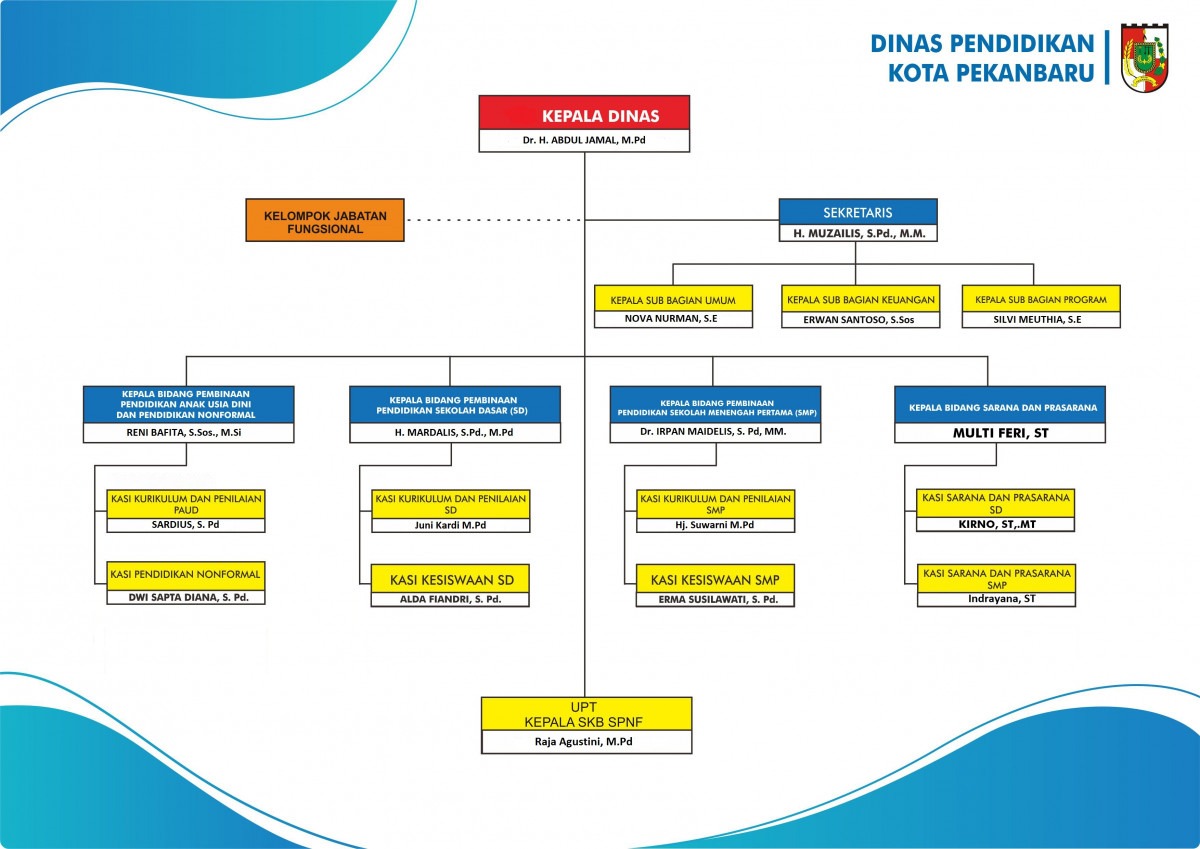 DINAS PENDIDIKAN
KOTA PEKANBARU

KEPALA DINAS
Dr. H. ABDUL JAMAL, M.Pd

KELOMPOK JABATAN FUNGSIONAL

SEKRETARIS
H. MUZAILIS, S.Pd., M.M.

KEPALA SUB BAGIAN UMUM
NOVA NURMAN, S.E

KEPALA SUB BAGIAN KEUANGAN
ERWAN SANTOSO, S.Sos

KEPALA SUB BAGIAN PROGRAM
SILVI MEUTHIA, S.E

KEPALA BIDANG PEMBINAAN PENDIDIKAN ANAK USIA DINI DAN PENDIDIKAN NONFORMAL
RENI BAFITA, S.Sos., M.Si

KASI KURIKULUM DAN PENILAIAN PAUD
SARDIUS, S. Pd

KASI PENDIDIKAN NONFORMAL
DWI SAPTA DIANA, S. Pd.

KEPALA BIDANG PEMBINAAN PENDIDIKAN SEKOLAH DASAR (SD)
H. MARDALIS, S.Pd., M.Pd

KASI KURIKULUM DAN PENILAIAN SD
Juni Kardi M.Pd

KASI KESISWAAN SD
ALDA FIANDRI, S. Pd.

KEPALA BIDANG PEMBINAAN PENDIDIKAN SEKOLAH MENENGAH PERTAMA (SMP)
Dr. IRPAN MAIDELIS, S. Pd, MM.

KASI KURIKULUM DAN PENILAIAN SMP
Hj. Suwarni M.Pd

KASI KESISWAAN SMP
ERMA SUSILAWATI, S. Pd.

KEPALA BIDANG SARANA DAN PRASARANA
MULTI FERI, ST

KASI SARANA DAN PRASARANA SD
KIRNO, ST,.MT

KASI SARANA DAN PRASARANA SMP
Indrayana, ST

UPT
KEPALA SKB SPNF
Raja Agustini, M.Pd